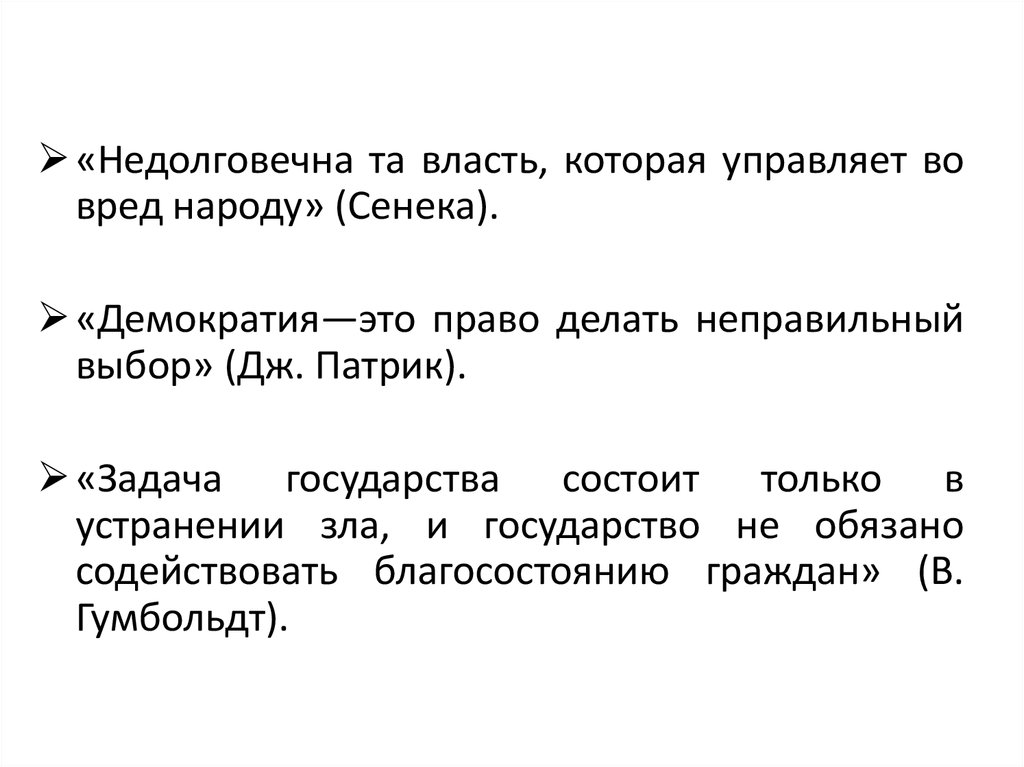 ➢ «Недолговечна та власть, которая управляет во вред народу» (Сенека).

➢ «Демократия—это право делать неправильный выбор» (Дж. Патрик).

➢ «Задача государства состоит только в устранении зла, и государство не обязано содействовать благосостоянию граждан» (В. Гумбольдт).